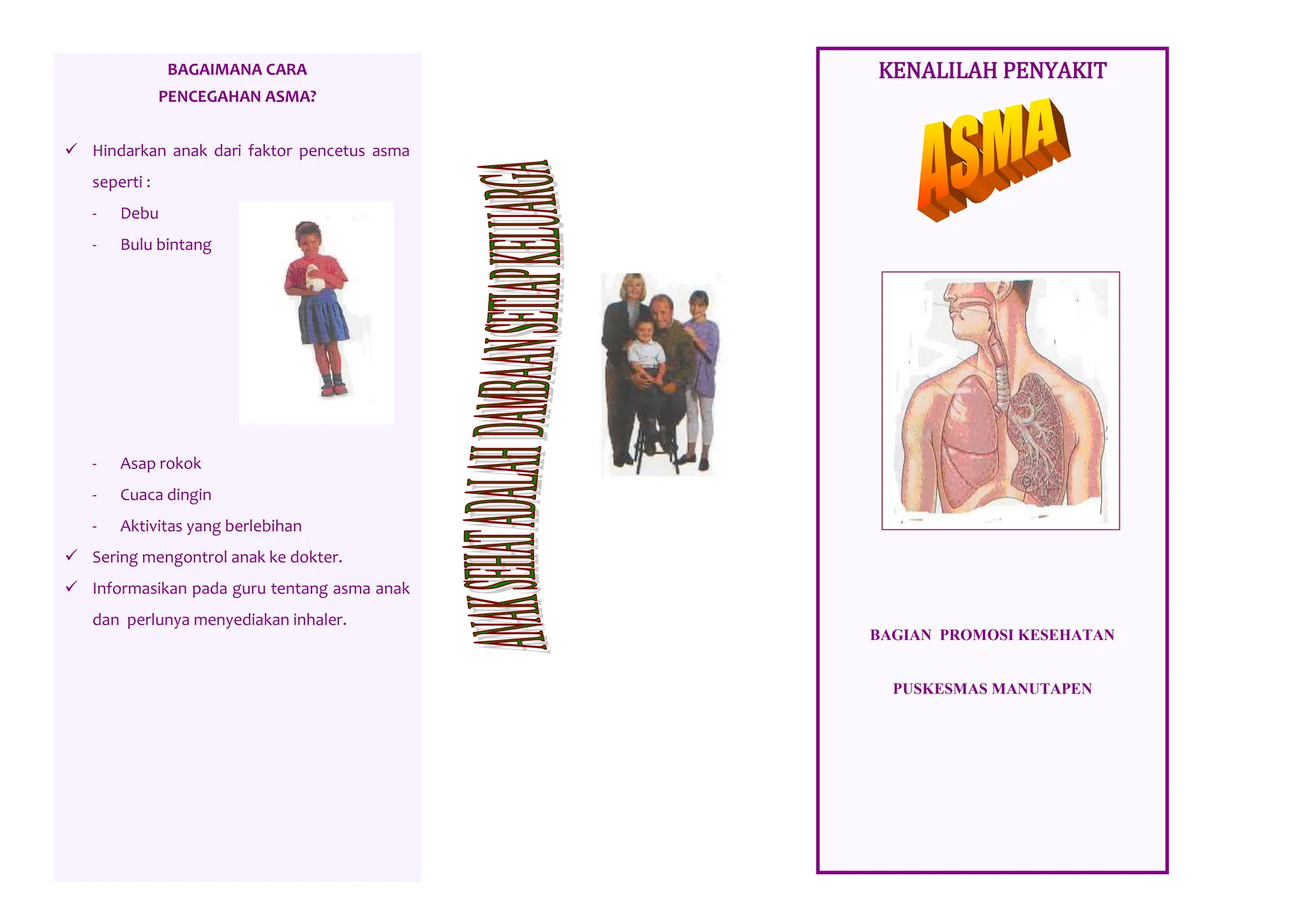 BAGAIMANA CARA
PENCEGAHAN ASMA?

✓ Hindarkan anak dari faktor pencetus asma seperti :
- Debu
- Bulu bintang
- Asap rokok
- Cuaca dingin
- Aktivitas yang berlebihan
✓ Sering mengontrol anak ke dokter.
✓ Informasikan pada guru tentang asma anak dan perlunya menyediakan inhaler.

ANAK SEHAT ADALAH DAMBAAN SETIAP KELUARGA

KENALILAH PENYAKIT

ASMA

BAGIAN PROMOSI KESEHATAN

PUSKESMAS MANUTAPEN